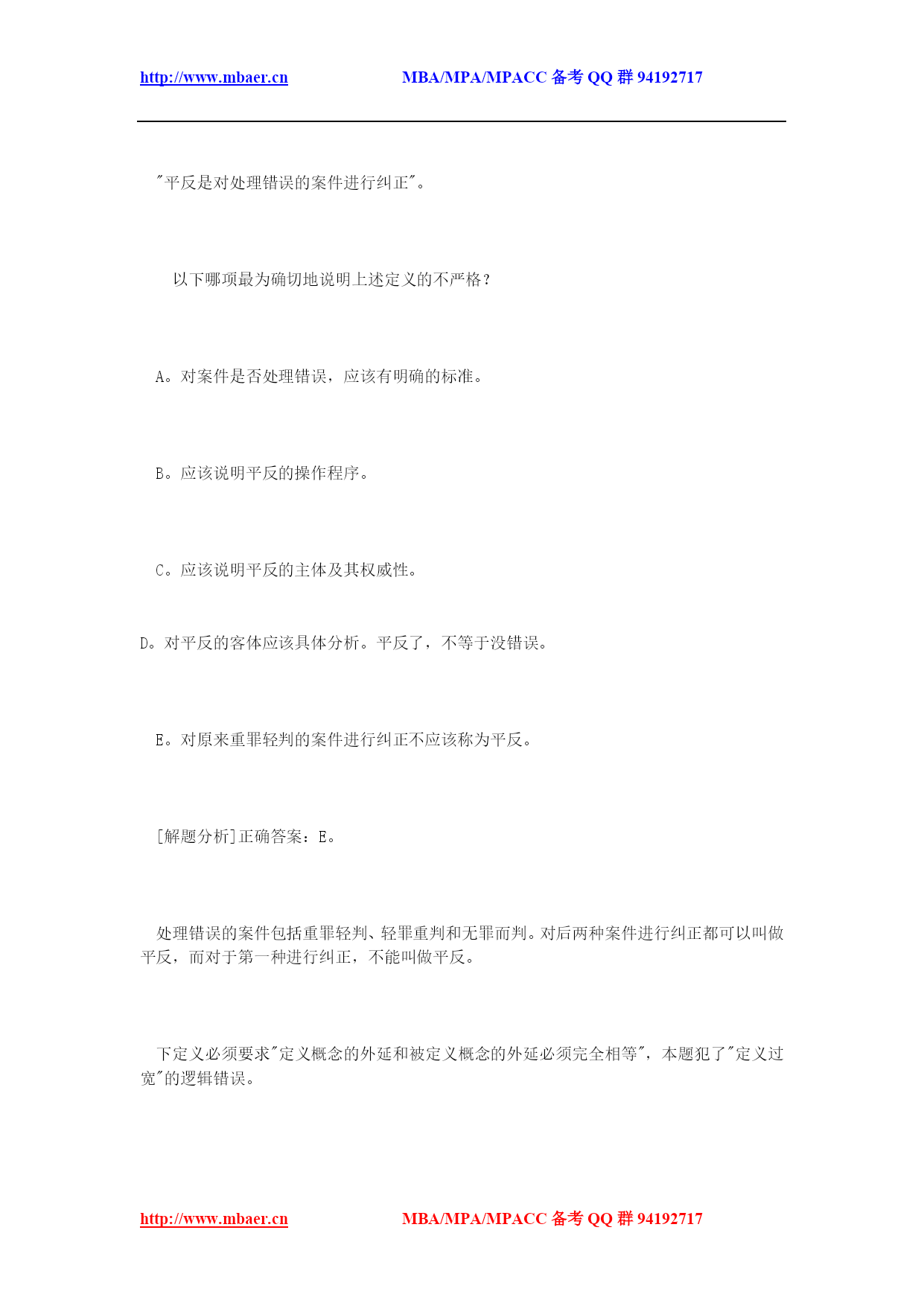 http://www.mbaer.cn MBA/MPA/MPACC 备考 QQ 群 94192717

"平反是对处理错误的案件进行纠正"。

以下哪项最为确切地说明上述定义的不严格？

A。对案件是否处理错误，应该有明确的标准。

B。应该说明平反的操作程序。

C。应该说明平反的主体及其权威性。

D。对平反的客体应该具体分析。平反了，不等于没错误。

E。对原来重罪轻判的案件进行纠正不应该称为平反。

[解题分析]正确答案：E。

处理错误的案件包括重罪轻判、轻罪重判和无罪而判。对后两种案件进行纠正都可以叫做平反，而对于第一种进行纠正，不能叫做平反。

下定义必须要求"定义概念的外延和被定义概念的外延必须完全相等"，本题犯了"定义过宽"的逻辑错误。

http://www.mbaer.cn MBA/MPA/MPACC 备考 QQ 群 94192717